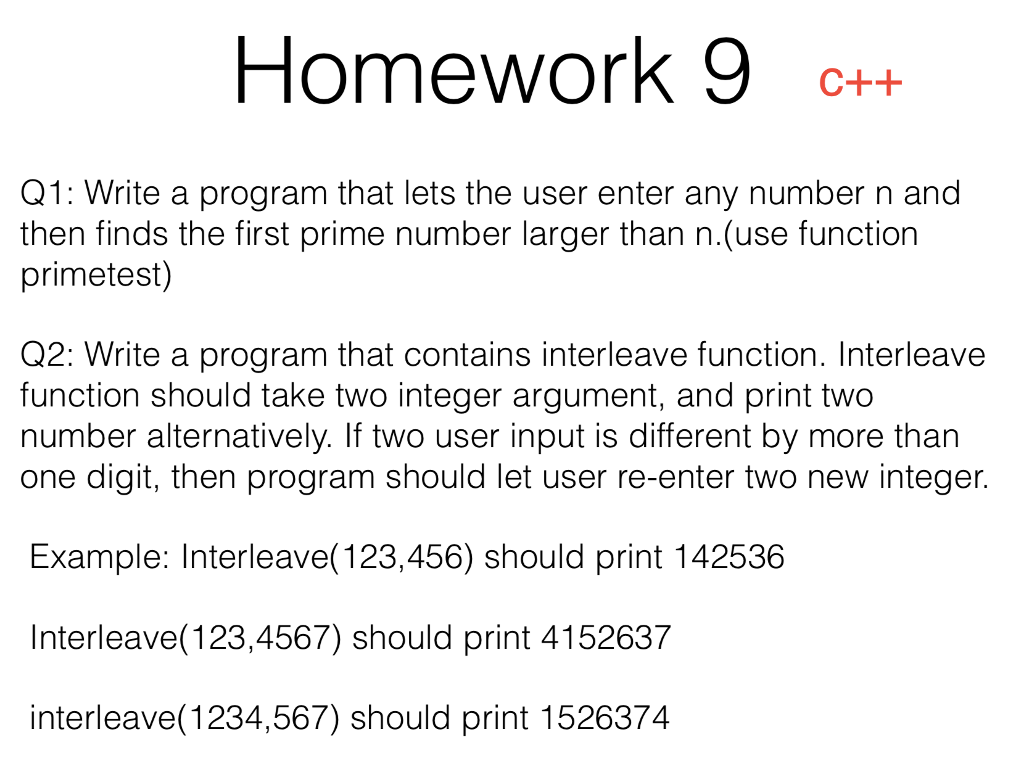 Homework 9 c++

Q1: Write a program that lets the user enter any number n and then finds the first prime number larger than n.(use function primetest)

Q2: Write a program that contains interleave function. Interleave function should take two integer argument, and print two number alternatively. If two user input is different by more than one digit, then program should let user re-enter two new integer.

Example: Interleave(123,456) should print 142536

Interleave(123,4567) should print 4152637

interleave(1234,567) should print 1526374